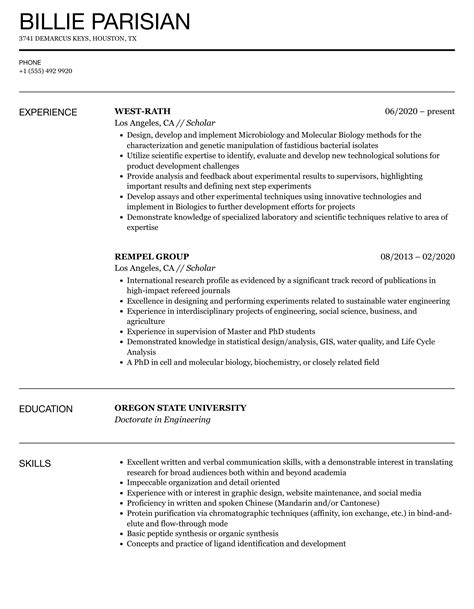 BILLIE PARISIAN
3741 DEMARCUS KEYS, HOUSTON, TX

PHONE
+1 (555) 492 9920

EXPERIENCE

WEST-RATH 06/2020 – present
Los Angeles, CA // Scholar
• Design, develop and implement Microbiology and Molecular Biology methods for the characterization and genetic manipulation of fastidious bacterial isolates
• Utilize scientific expertise to identify, evaluate and develop new technological solutions for product development challenges
• Provide analysis and feedback about experimental results to supervisors, highlighting important results and defining next step experiments
• Develop assays and other experimental techniques using innovative technologies and implement in Biologics to further development efforts for projects
• Demonstrate knowledge of specialized laboratory and scientific techniques relative to area of expertise

REMPEL GROUP 08/2013 – 02/2020
Los Angeles, CA // Scholar
• International research profile as evidenced by a significant track record of publications in high-impact refereed journals
• Excellence in designing and performing experiments related to sustainable water engineering
• Experience in interdisciplinary projects of engineering, social science, business, and agriculture
• Experience in supervision of Master and PhD students
• Demonstrated knowledge in statistical design/analysis, GIS, water quality, and Life Cycle Analysis
• A PhD in cell and molecular biology, biochemistry, or closely related field

EDUCATION

OREGON STATE UNIVERSITY
Doctorate in Engineering

SKILLS

• Excellent written and verbal communication skills, with a demonstrable interest in translating research for broad audiences both within and beyond academia
• Impeccable organization and detail oriented
• Experience with or interest in graphic design, website maintenance, and social media
• Proficiency in written and spoken Chinese (Mandarin and/or Cantonese)
• Protein purification via chromatographic techniques (affinity, ion exchange, etc.) in bind-and-elute and flow-through mode
• Basic peptide synthesis or organic synthesis
• Concepts and practice of ligand identification and development